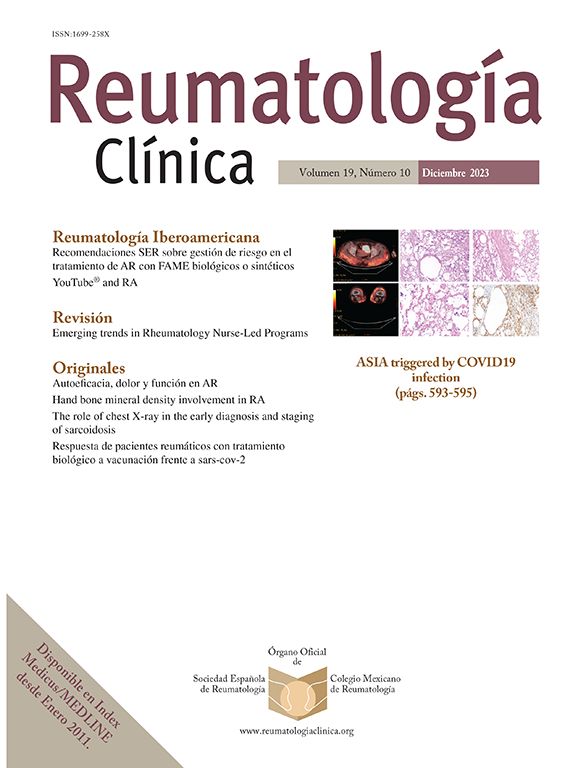 ISSN:1699-258X

Reumatología
Clínica

Volumen 19, Número 10 Diciembre 2023

Reumatología Iberoamericana
Recomendaciones SER sobre gestión de riesgo en el tratamiento de AR con FAME biológicos o sintéticos
YouTube® and RA

Revisión
Emerging trends in Rheumatology Nurse-Led Programs

Originales
Autoeficacia, dolor y función en AR
Hand bone mineral density involvement in RA
The role of chest X-ray in the early diagnosis and staging of sarcoidosis
Respuesta de pacientes reumáticos con tratamiento biológico a vacunación frente a sars-cov-2

ASIA triggered by COVID19 infection
(págs. 593-595)

Disponible en Index Medicus/MEDLINE desde Enero 2011.

Órgano Oficial de
Sociedad Española de Reumatología
Colegio Mexicano de Reumatología

www.reumatologiaclinica.org